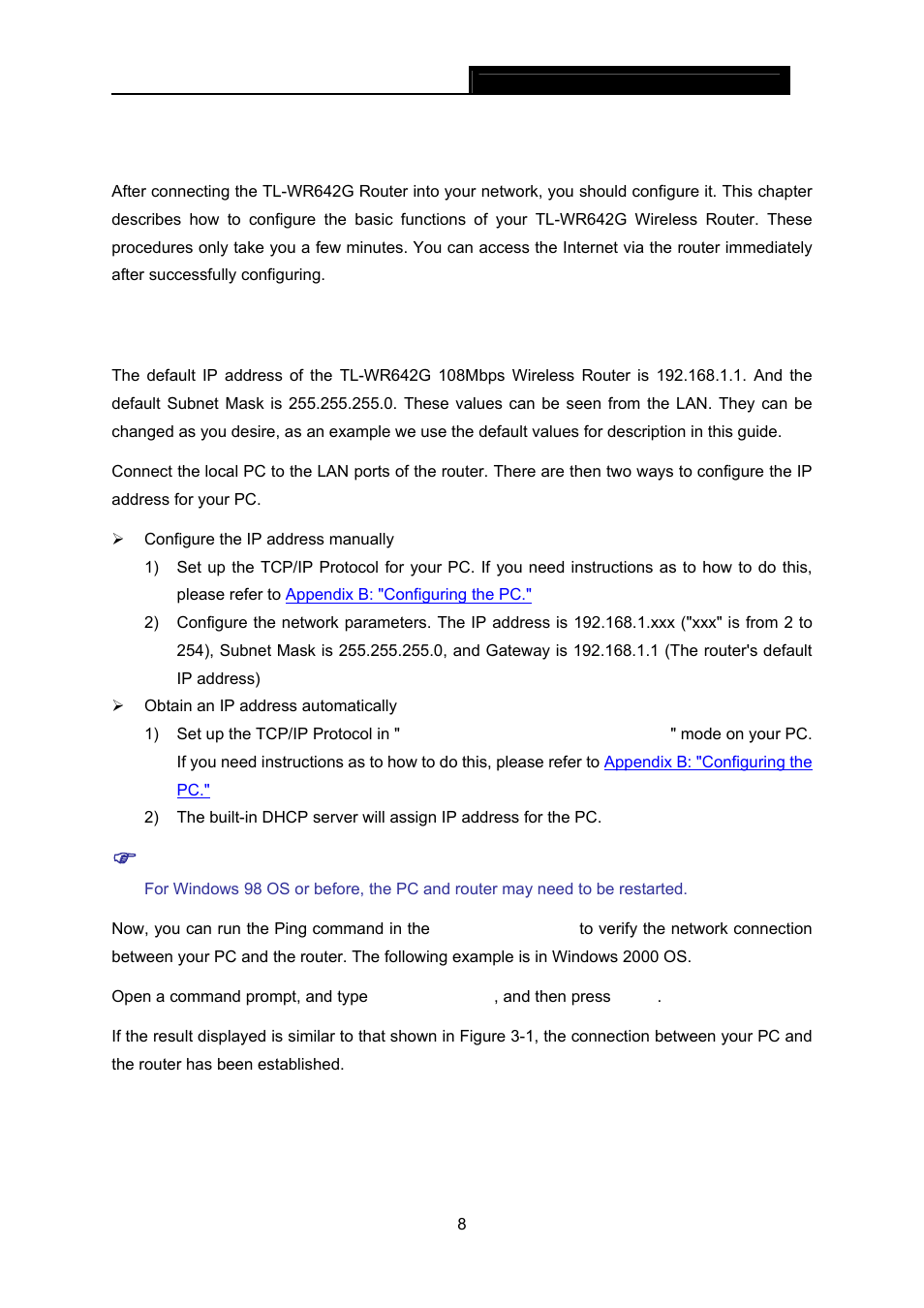 After connecting the TL-WR642G Router into your network, you should configure it. This chapter describes how to configure the basic functions of your TL-WR642G Wireless Router. These procedures only take you a few minutes. You can access the Internet via the router immediately after successfully configuring.

The default IP address of the TL-WR642G 108Mbps Wireless Router is 192.168.1.1. And the default Subnet Mask is 255.255.255.0. These values can be seen from the LAN. They can be changed as you desire, as an example we use the default values for description in this guide.

Connect the local PC to the LAN ports of the router. There are then two ways to configure the IP address for your PC.

➢ Configure the IP address manually

1) Set up the TCP/IP Protocol for your PC. If you need instructions as to how to do this, please refer to Appendix B: "Configuring the PC."

2) Configure the network parameters. The IP address is 192.168.1.xxx ("xxx" is from 2 to 254), Subnet Mask is 255.255.255.0, and Gateway is 192.168.1.1 (The router's default IP address)

➢ Obtain an IP address automatically

1) Set up the TCP/IP Protocol in " " mode on your PC. If you need instructions as to how to do this, please refer to Appendix B: "Configuring the PC."

2) The built-in DHCP server will assign IP address for the PC.

☞

For Windows 98 OS or before, the PC and router may need to be restarted.

Now, you can run the Ping command in the to verify the network connection between your PC and the router. The following example is in Windows 2000 OS.

Open a command prompt, and type , and then press .

If the result displayed is similar to that shown in Figure 3-1, the connection between your PC and the router has been established.

8